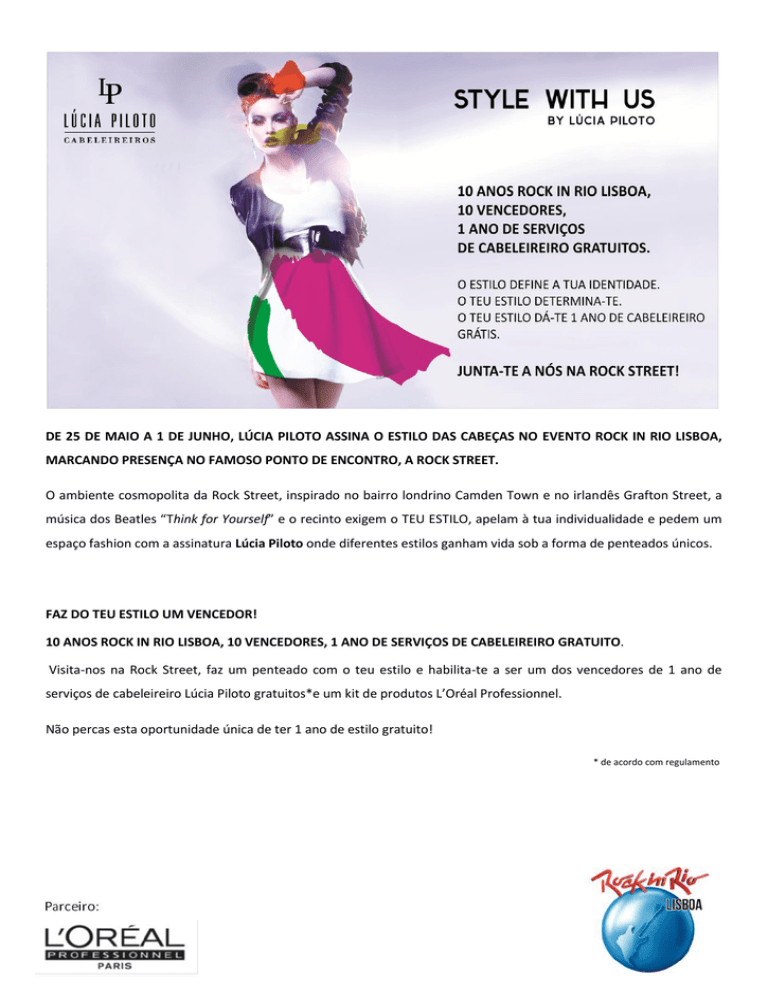 LP
LÚCIA PILOTO
CABELEIREIROS

STYLE WITH US
BY LÚCIA PILOTO

10 ANOS ROCK IN RIO LISBOA,
10 VENCEDORES,
1 ANO DE SERVIÇOS
DE CABELEIREIRO GRATUITOS.

O ESTILO DEFINE A TUA IDENTIDADE.
O TEU ESTILO DETERMINA-TE.
O TEU ESTILO DÁ-TE 1 ANO DE CABELEIREIRO GRÁTIS.

JUNTA-TE A NÓS NA ROCK STREET!

DE 25 DE MAIO A 1 DE JUNHO, LÚCIA PILOTO ASSINA O ESTILO DAS CABEÇAS NO EVENTO ROCK IN RIO LISBOA, MARCANDO PRESENÇA NO FAMOSO PONTO DE ENCONTRO, A ROCK STREET.

O ambiente cosmopolita da Rock Street, inspirado no bairro londrino Camden Town e no irlandês Grafton Street, a música dos Beatles "Think for Yourself" e o recinto exigem o TEU ESTILO, apelam à tua individualidade e pedem um espaço fashion com a assinatura Lúcia Piloto onde diferentes estilos ganham vida sob a forma de penteados únicos.

FAZ DO TEU ESTILO UM VENCEDOR!

10 ANOS ROCK IN RIO LISBOA, 10 VENCEDORES, 1 ANO DE SERVIÇOS DE CABELEIREIRO GRATUITO.

Visita-nos na Rock Street, faz um penteado com o teu estilo e habilita-te a ser um dos vencedores de 1 ano de serviços de cabeleireiro Lúcia Piloto gratuitos*e um kit de produtos L'Oréal Professionnel.

Não percas esta oportunidade única de ter 1 ano de estilo gratuito!

* de acordo com regulamento

Parceiro:
L'ORÉAL
PROFESSIONNEL
PARIS

Rock in Rio
LISBOA